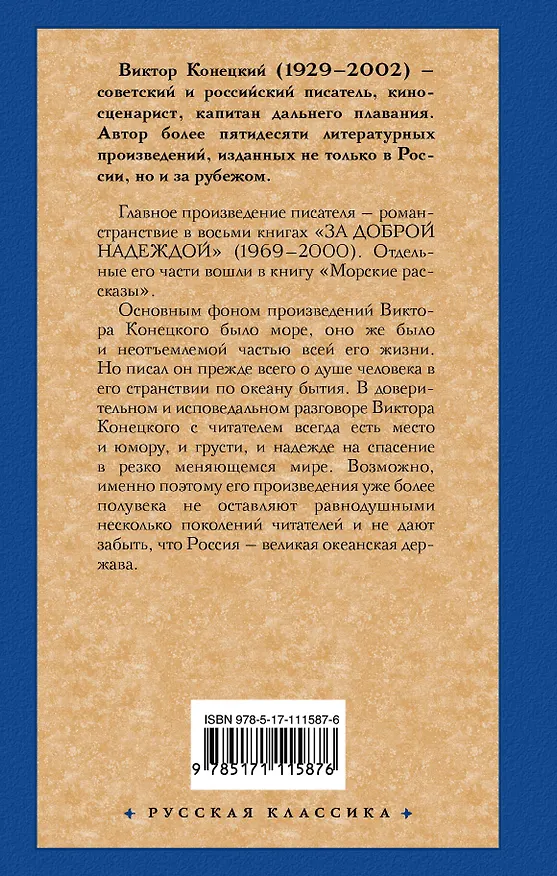 Виктор Конецкий (1929–2002) – советский и российский писатель, киносценарист, капитан дальнего плавания. Автор более пятидесяти литературных произведений, изданных не только в России, но и за рубежом.

Главное произведение писателя – роман-странствие в восьми книгах «ЗА ДОБРОЙ НАДЕЖДОЙ» (1969–2000). Отдельные его части вошли в книгу «Морские рассказы».

Основным фоном произведений Виктора Конецкого было море, оно же было и неотъемлемой частью всей его жизни. Но писал он прежде всего о душе человека в его странствии по океану бытия. В доверительном и исповедальном разговоре Виктора Конецкого с читателем всегда есть место и юмору, и грусти, и надежде на спасение в резко меняющемся мире. Возможно, именно поэтому его произведения уже более полувека не оставляют равнодушными несколько поколений читателей и не дают забыть, что Россия – великая океанская держава.

ISBN 978-5-17-111587-6

9 785171 115876

РУССКАЯ КЛАССИКА